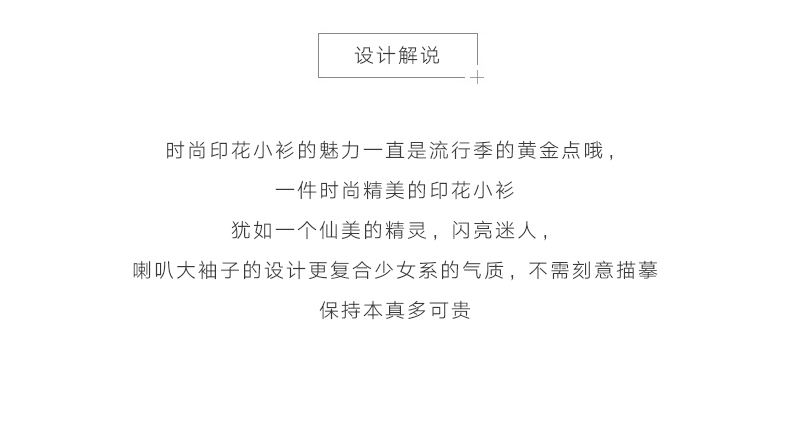 设计解说

时尚印花小衫的魅力一直是流行季的黄金点哦，

一件时尚精美的印花小衫

犹如一个仙美的精灵，闪亮迷人，

喇叭大袖子的设计更复合少女系的气质，不需刻意描摹

保持本真多可贵